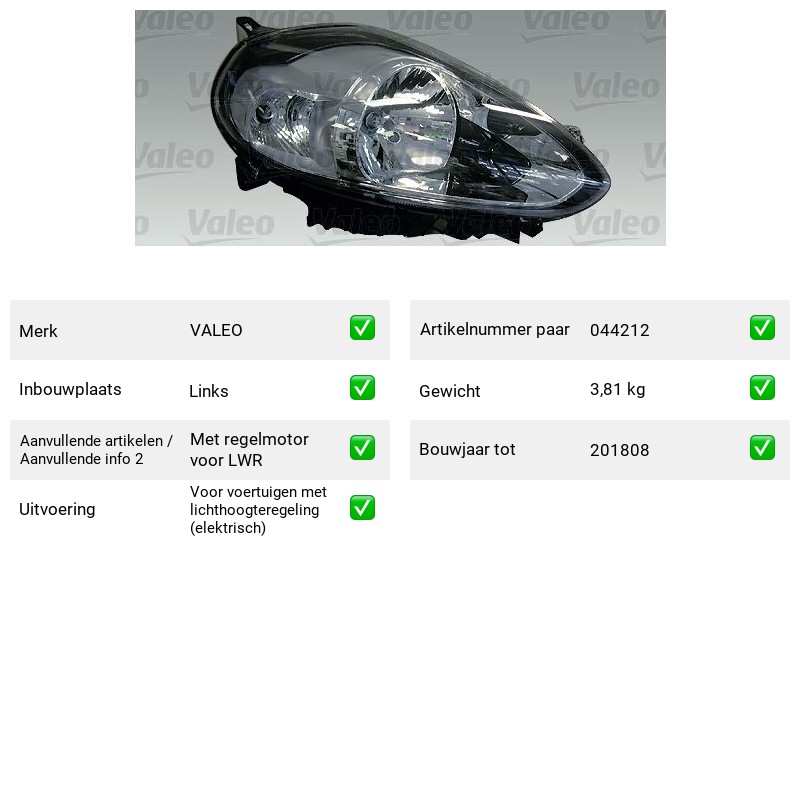 Merk VALEO ☑

Inbouwplaats Links ☑

Aanvullende artikelen / Aanvullende info 2 Met regelmotor voor LWR ☑

Uitvoering Voor voertuigen met lichthoogteregeling (elektrisch) ☑

Artikelnummer paar 044212 ☑

Gewicht 3,81 kg ☑

Bouwjaar tot 201808 ☑

Valeo